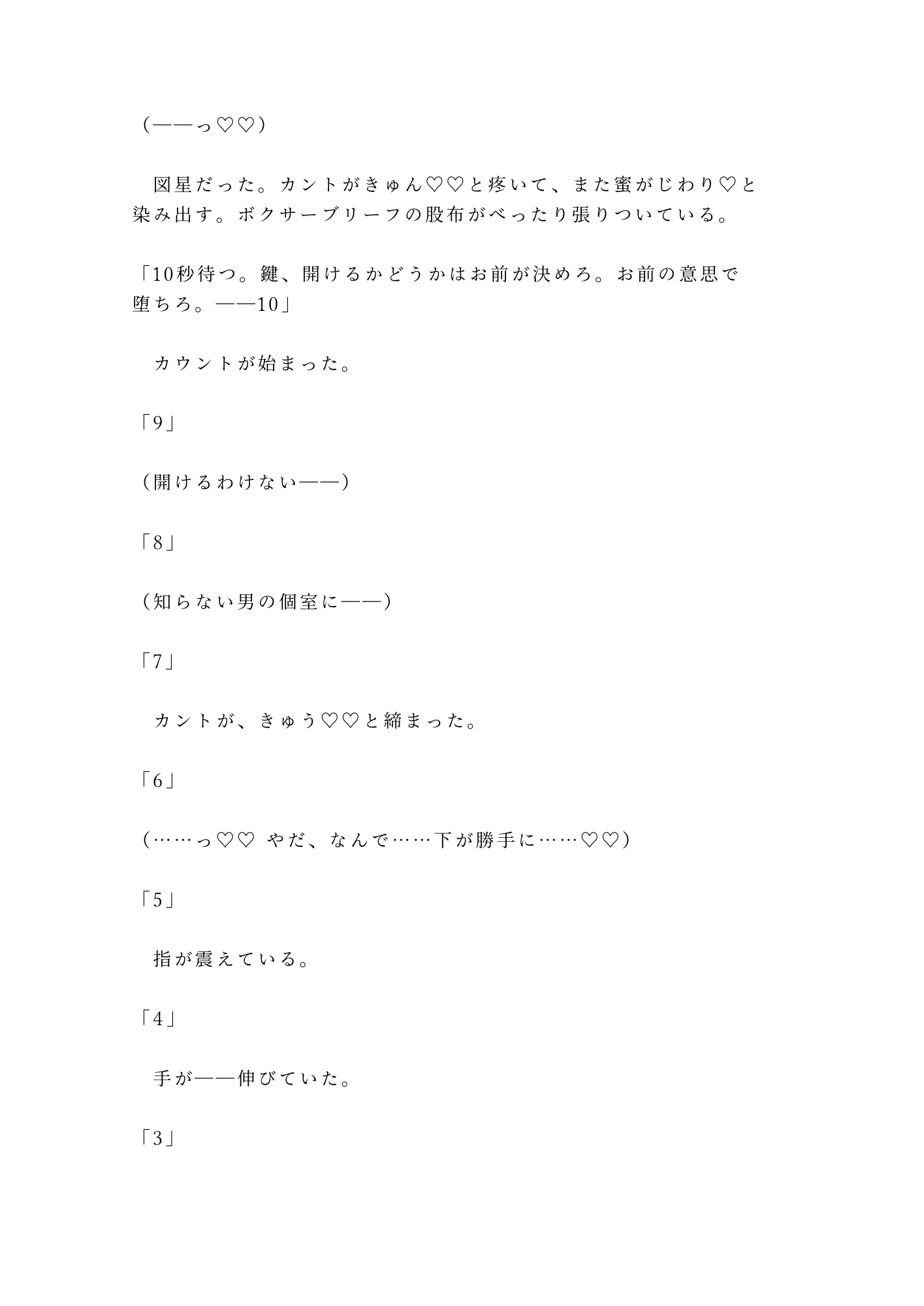 （——っ♡♡）

　図星だった。カントがきゅん♡♡と疼いて、また蜜がじわり♡と染み出す。ボクサーブリーフの股布がべったり張りついている。

「10秒待つ。鍵、開けるかどうかはお前が決めろ。お前の意思で堕ちろ。——10」

　カウントが始まった。

「9」

（開けるわけない——）

「8」

（知らない男の個室に——）

「7」

　カントが、きゅう♡♡と締まった。

「6」

（……っ♡♡ やだ、なんで……下が勝手に……♡♡）

「5」

　指が震えている。

「4」

　手が——伸びていた。

「3」